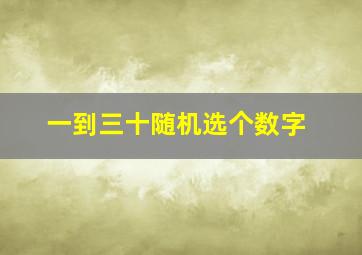 一到三十随机选个数字